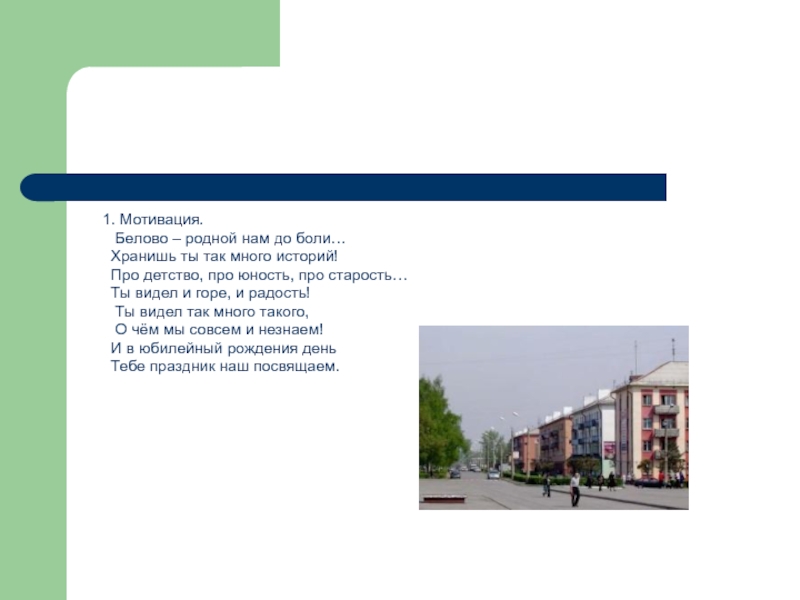 1. Мотивация.
Белово – родной нам до боли…
Хранишь ты так много историй!
Про детство, про юность, про старость…
Ты видел и горе, и радость!
Ты видел так много такого,
О чём мы совсем и незнаем!
И в юбилейный рождения день
Тебе праздник наш посвящаем.